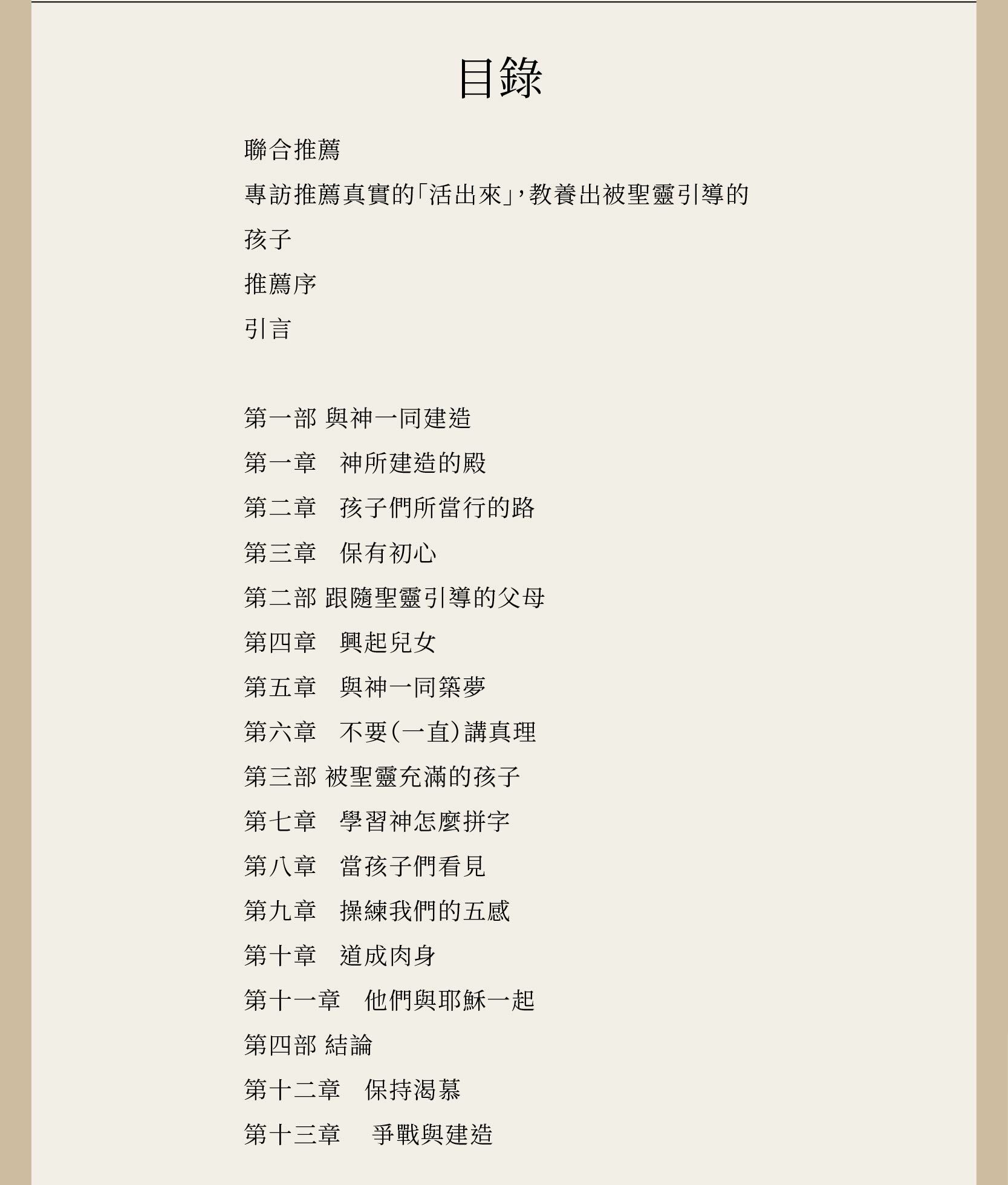 目錄

聯合推薦

專訪推薦真實的「活出來」，教養出被聖靈引導的孩子

推薦序

引言

第一部 與神一同建造

第一章　神所建造的殿

第二章　孩子們所當行的路

第三章　保有初心

第二部 跟隨聖靈引導的父母

第四章　興起兒女

第五章　與神一同築夢

第六章　不要(一直)講真理

第三部 被聖靈充滿的孩子

第七章　學習神怎麼拼字

第八章　當孩子們看見

第九章　操練我們的五感

第十章　道成肉身

第十一章　他們與耶穌一起

第四部 結論

第十二章　保持渴慕

第十三章　爭戰與建造